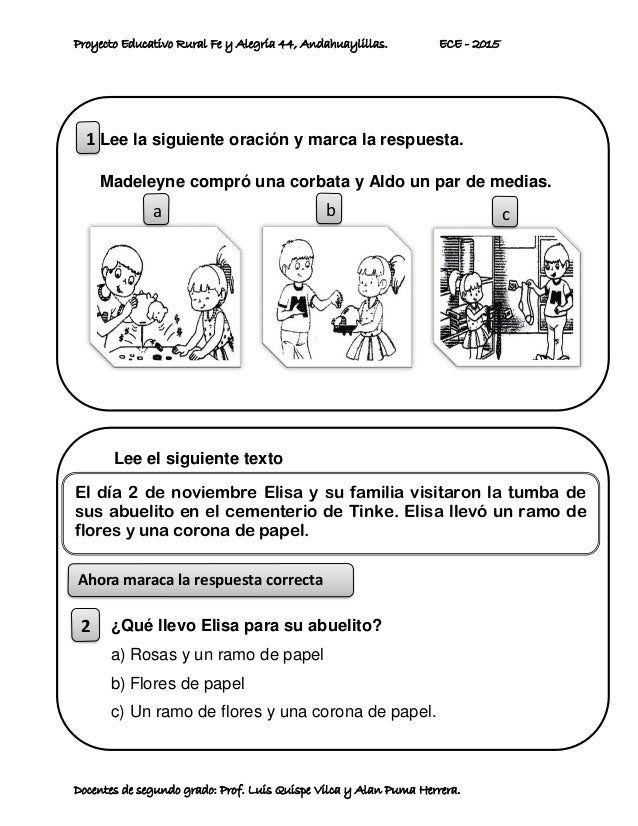 Proyecto Educativo Rural Fe y Alegría 44, Andahuaylillas. ECE - 2015

1 Lee la siguiente oración y marca la respuesta.

Madeleyne compró una corbata y Aldo un par de medias.

a

b

c

Lee el siguiente texto

El día 2 de noviembre Elisa y su familia visitaron la tumba de sus abuelito en el cementerio de Tinke. Elisa llevó un ramo de flores y una corona de papel.

Ahora maraca la respuesta correcta

2 ¿Qué llevo Elisa para su abuelito?

a) Rosas y un ramo de papel

b) Flores de papel

c) Un ramo de flores y una corona de papel.

Docentes de segundo grado: Prof. Luis Quispe Vilca y Alan Puma Herrera.